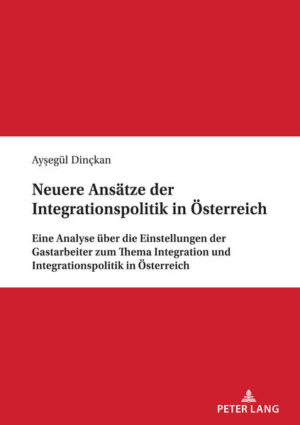 Ayşegül Dinçkan

Neuere Ansätze der Integrationspolitik in Österreich

Eine Analyse über die Einstellungen der Gastarbeiter zum Thema Integration und Integrationspolitik in Österreich

PETER LANG